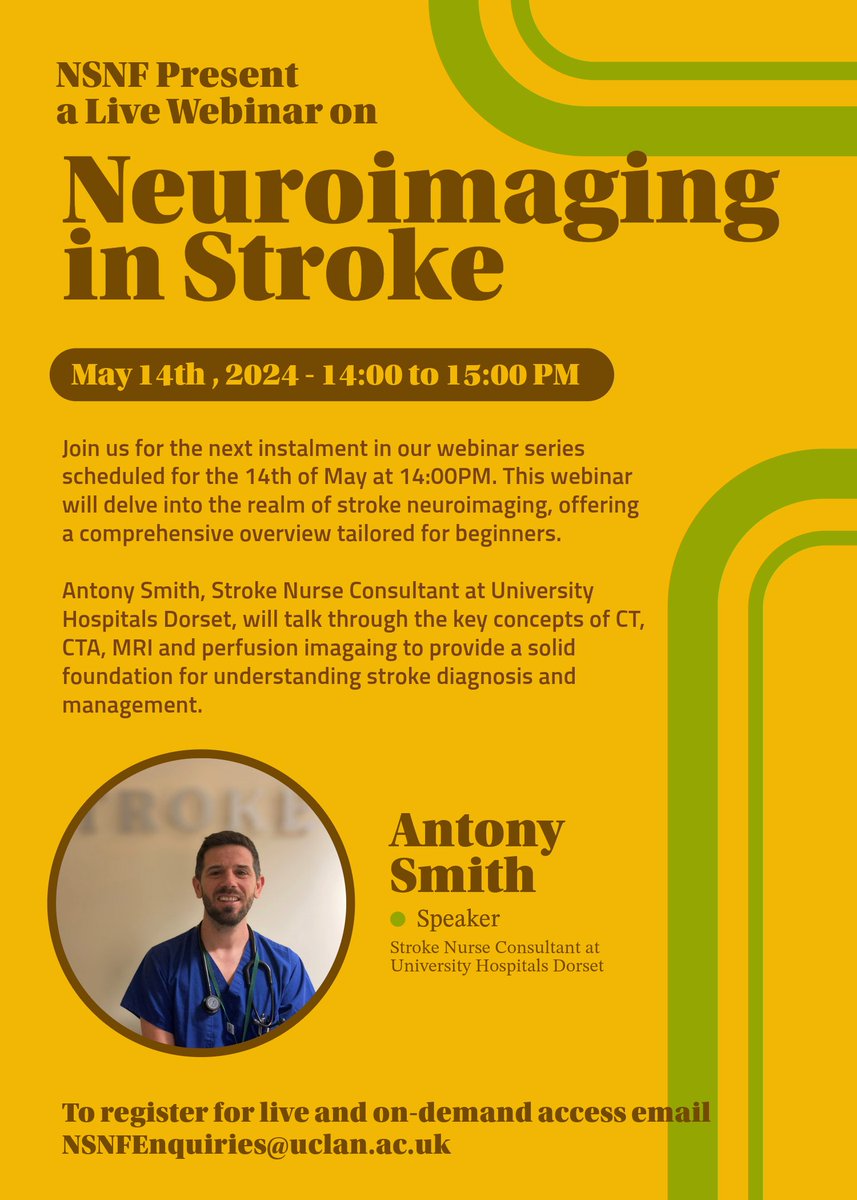 NSNF Present
a Live Webinar on

Neuroimaging in Stroke

May 14th , 2024 - 14:00 to 15:00 PM

Join us for the next instalment in our webinar series scheduled for the 14th of May at 14:00PM. This webinar will delve into the realm of stroke neuroimaging, offering a comprehensive overview tailored for beginners.

Antony Smith, Stroke Nurse Consultant at University Hospitals Dorset, will talk through the key concepts of CT, CTA, MRI and perfusion imagaing to provide a solid foundation for understanding stroke diagnosis and management.

STROKE

Antony Smith

Speaker

Stroke Nurse Consultant at University Hospitals Dorset

To register for live and on-demand access email NSNFEnquiries@uclan.ac.uk